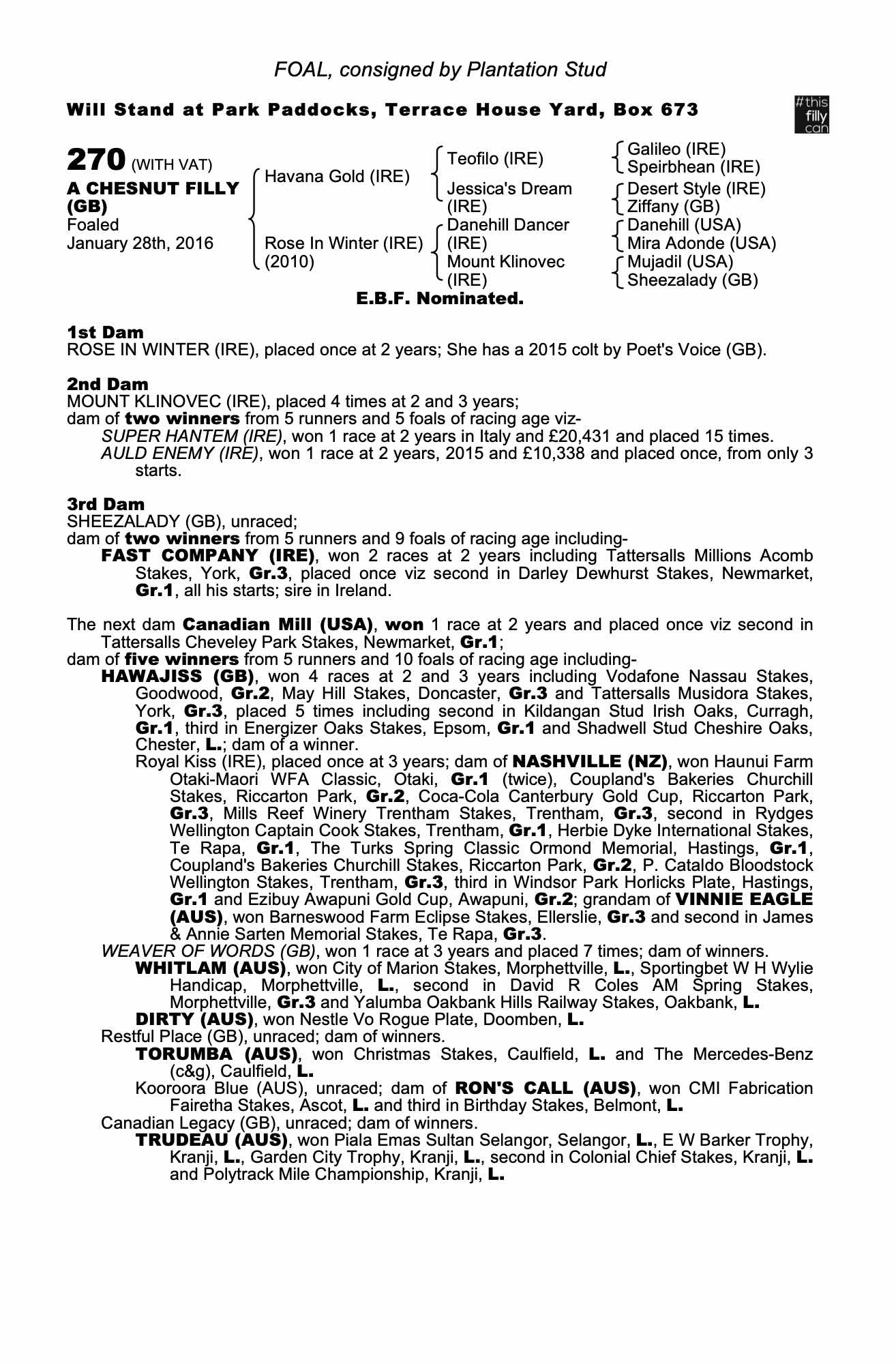 FOAL, consigned by Plantation Stud

Will Stand at Park Paddocks, Terrace House Yard, Box 673

#this filly can

270 (WITH VAT)
A CHESNUT FILLY (GB)
Foaled
January 28th, 2016

Havana Gold (IRE)
Rose In Winter (IRE) (2010)

Teofilo (IRE)
Jessica's Dream (IRE)
Danehill Dancer (IRE)
Mount Klinovec (IRE)

Galileo (IRE)
Speirbhean (IRE)
Desert Style (IRE)
Ziffany (GB)
Danehill (USA)
Mira Adonde (USA)
Mujadil (USA)
Sheezalady (GB)

E.B.F. Nominated.

1st Dam
ROSE IN WINTER (IRE), placed once at 2 years; She has a 2015 colt by Poet's Voice (GB).

2nd Dam
MOUNT KLINOVEC (IRE), placed 4 times at 2 and 3 years;
dam of two winners from 5 runners and 5 foals of racing age viz-
SUPER HANTEM (IRE), won 1 race at 2 years in Italy and £20,431 and placed 15 times.
AULD ENEMY (IRE), won 1 race at 2 years, 2015 and £10,338 and placed once, from only 3 starts.

3rd Dam
SHEEZALADY (GB), unraced;
dam of two winners from 5 runners and 9 foals of racing age including-
FAST COMPANY (IRE), won 2 races at 2 years including Tattersalls Millions Acomb Stakes, York, Gr.3, placed once viz second in Darley Dewhurst Stakes, Newmarket, Gr.1, all his starts; sire in Ireland.

The next dam Canadian Mill (USA), won 1 race at 2 years and placed once viz second in Tattersalls Cheveley Park Stakes, Newmarket, Gr.1;
dam of five winners from 5 runners and 10 foals of racing age including-
HAWAJISS (GB), won 4 races at 2 and 3 years including Vodafone Nassau Stakes, Goodwood, Gr.2, May Hill Stakes, Doncaster, Gr.3 and Tattersalls Musidora Stakes, York, Gr.3, placed 5 times including second in Kildangan Stud Irish Oaks, Curragh, Gr.1, third in Energizer Oaks Stakes, Epsom, Gr.1 and Shadwell Stud Cheshire Oaks, Chester, L.; dam of a winner.
Royal Kiss (IRE), placed once at 3 years; dam of NASHVILLE (NZ), won Haunui Farm Otaki-Maori WFA Classic, Otaki, Gr.1 (twice), Coupland's Bakeries Churchill Stakes, Riccarton Park, Gr.2, Coca-Cola Canterbury Gold Cup, Riccarton Park, Gr.3, Mills Reef Winery Trentham Stakes, Trentham, Gr.3, second in Rydges Wellington Captain Cook Stakes, Trentham, Gr.1, Herbie Dyke International Stakes, Te Rapa, Gr.1, The Turks Spring Classic Ormond Memorial, Hastings, Gr.1, Coupland's Bakeries Churchill Stakes, Riccarton Park, Gr.2, P. Cataldo Bloodstock Wellington Stakes, Trentham, Gr.3, third in Windsor Park Horlicks Plate, Hastings, Gr.1 and Ezibuy Awapuni Gold Cup, Awapuni, Gr.2; grandam of VINNIE EAGLE (AUS), won Barneswood Farm Eclipse Stakes, Ellerslie, Gr.3 and second in James & Annie Sarten Memorial Stakes, Te Rapa, Gr.3.
WEAVER OF WORDS (GB), won 1 race at 3 years and placed 7 times; dam of winners.
WHITLAM (AUS), won City of Marion Stakes, Morphettville, L., Sportingbet W H Wylie Handicap, Morphettville, L., second in David R Coles AM Spring Stakes, Morphettville, Gr.3 and Yalumba Oakbank Hills Railway Stakes, Oakbank, L.
DIRTY (AUS), won Nestle Vo Rogue Plate, Doomben, L.
Restful Place (GB), unraced; dam of winners.
TORUMBA (AUS), won Christmas Stakes, Caulfield, L. and The Mercedes-Benz (c&g), Caulfield, L.
Kooroora Blue (AUS), unraced; dam of RON'S CALL (AUS), won CMI Fabrication Fairetha Stakes, Ascot, L. and third in Birthday Stakes, Belmont, L.
Canadian Legacy (GB), unraced; dam of winners.
TRUDEAU (AUS), won Piala Emas Sultan Selangor, Selangor, L., E W Barker Trophy, Kranji, L., Garden City Trophy, Kranji, L., second in Colonial Chief Stakes, Kranji, L. and Polytrack Mile Championship, Kranji, L.